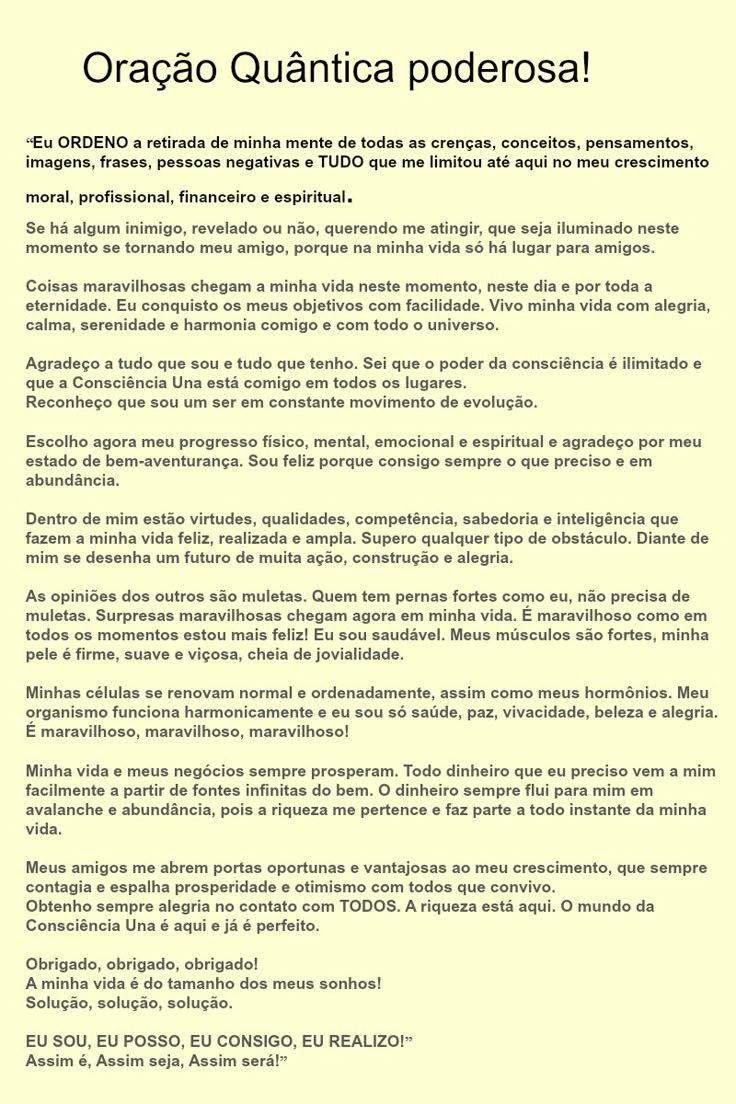 Oração Quântica poderosa!

“Eu ORDENO a retirada de minha mente de todas as crenças, conceitos, pensamentos, imagens, frases, pessoas negativas e TUDO que me limitou até aqui no meu crescimento moral, profissional, financeiro e espiritual.

Se há algum inimigo, revelado ou não, querendo me atingir, que seja iluminado neste momento se tornando meu amigo, porque na minha vida só há lugar para amigos.

Coisas maravilhosas chegam a minha vida neste momento, neste dia e por toda a eternidade. Eu conquisto os meus objetivos com facilidade. Vivo minha vida com alegria, calma, serenidade e harmonia comigo e com todo o universo.

Agradeço a tudo que sou e tudo que tenho. Sei que o poder da consciência é ilimitado e que a Consciência Una está comigo em todos os lugares.
Reconheço que sou um ser em constante movimento de evolução.

Escolho agora meu progresso físico, mental, emocional e espiritual e agradeço por meu estado de bem-aventurança. Sou feliz porque consigo sempre o que preciso e em abundância.

Dentro de mim estão virtudes, qualidades, competência, sabedoria e inteligência que fazem a minha vida feliz, realizada e ampla. Supero qualquer tipo de obstáculo. Diante de mim se desenha um futuro de muita ação, construção e alegria.

As opiniões dos outros são muletas. Quem tem pernas fortes como eu, não precisa de muletas. Surpresas maravilhosas chegam agora em minha vida. É maravilhoso como em todos os momentos estou mais feliz! Eu sou saudável. Meus músculos são fortes, minha pele é firme, suave e viçosa, cheia de jovialidade.

Minhas células se renovam normal e ordenadamente, assim como meus hormônios. Meu organismo funciona harmonicamente e eu sou só saúde, paz, vivacidade, beleza e alegria. É maravilhoso, maravilhoso, maravilhoso!

Minha vida e meus negócios sempre prosperam. Todo dinheiro que eu preciso vem a mim facilmente a partir de fontes infinitas do bem. O dinheiro sempre flui para mim em avalanche e abundância, pois a riqueza me pertence e faz parte a todo instante da minha vida.

Meus amigos me abrem portas oportunas e vantajosas ao meu crescimento, que sempre contagia e espalha prosperidade e otimismo com todos que convivo.
Obtenho sempre alegria no contato com TODOS. A riqueza está aqui. O mundo da Consciência Una é aqui e já é perfeito.

Obrigado, obrigado, obrigado!
A minha vida é do tamanho dos meus sonhos!
Solução, solução, solução.

EU SOU, EU POSSO, EU CONSIGO, EU REALIZO!”
Assim é, Assim seja, Assim será!”